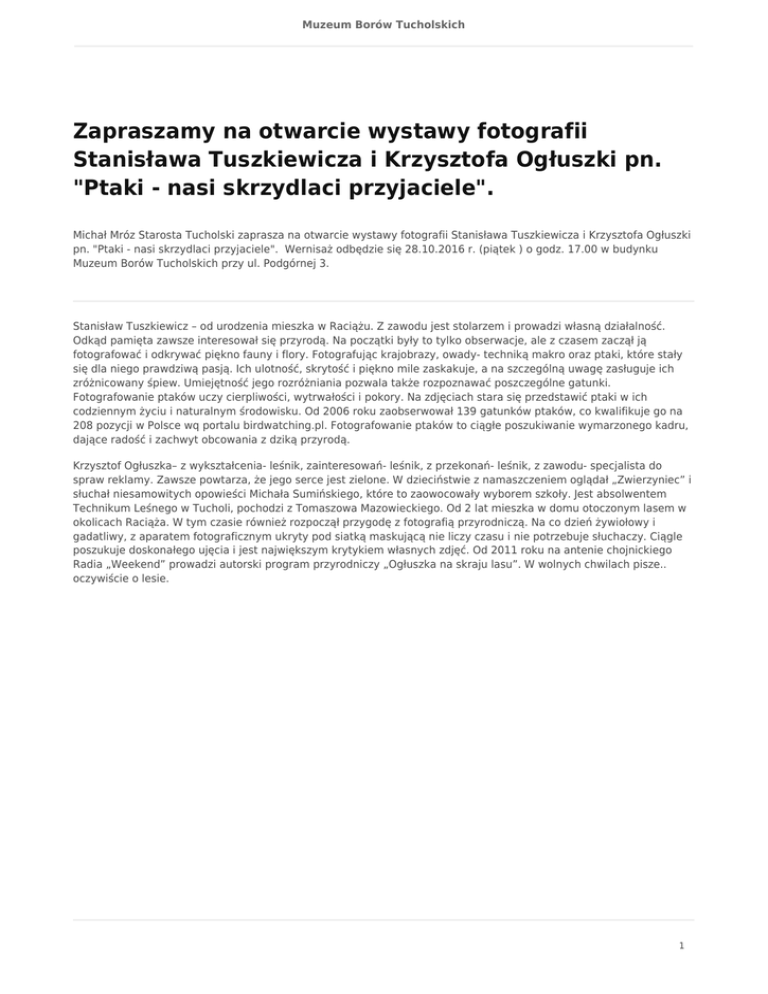 Muzeum Borów Tucholskich

Zapraszamy na otwarcie wystawy fotografii Stanisława Tuszkiewicza i Krzysztofa Ogłuszki pn. "Ptaki - nasi skrzydlaci przyjaciele".

Michał Mróz Starosta Tucholski zaprasza na otwarcie wystawy fotografii Stanisława Tuszkiewicza i Krzysztofa Ogłuszki pn. "Ptaki - nasi skrzydlaci przyjaciele". Wernisaż odbędzie się 28.10.2016 r. (piątek ) o godz. 17.00 w budynku Muzeum Borów Tucholskich przy ul. Podgórnej 3.

Stanisław Tuszkiewicz – od urodzenia mieszka w Raciążu. Z zawodu jest stolarzem i prowadzi własną działalność. Odkąd pamięta zawsze interesował się przyrodą. Na początki były to tylko obserwacje, ale z czasem zaczął ją fotografować i odkrywać piękno fauny i flory. Fotografując krajobrazy, owady- techniką makro oraz ptaki, które stały się dla niego prawdziwą pasją. Ich ulotność, skrytość i piękno mile zaskakuje, a na szczególną uwagę zasługuje ich zróżnicowany śpiew. Umiejętność jego rozróżniania pozwala także rozpoznawać poszczególne gatunki. Fotografowanie ptaków uczy cierpliwości, wytrwałości i pokory. Na zdjęciach stara się przedstawić ptaki w ich codziennym życiu i naturalnym środowisku. Od 2006 roku zaobserwował 139 gatunków ptaków, co kwalifikuje go na 208 pozycji w Polsce wq portalu birdwatching.pl. Fotografowanie ptaków to ciągłe poszukiwanie wymarzonego kadru, dające radość i zachwyt obcowania z dziką przyrodą.

Krzysztof Ogłuszka– z wykształcenia- leśnik, zainteresowań- leśnik, z przekonań- leśnik, z zawodu- specjalista do spraw reklamy. Zawsze powtarza, że jego serce jest zielone. W dzieciństwie z namaszczeniem oglądał „Zwierzyniec" i słuchał niesamowitych opowieści Michała Sumińskiego, które to zaowocowały wyborem szkoły. Jest absolwentem Technikum Leśnego w Tucholi, pochodzi z Tomaszowa Mazowieckiego. Od 2 lat mieszka w domu otoczonym lasem w okolicach Raciąża. W tym czasie również rozpoczął przygodę z fotografią przyrodniczą. Na co dzień żywiołowy i gadatliwy, z aparatem fotograficznym ukryty pod siatką maskującą nie liczy czasu i nie potrzebuje słuchaczy. Ciągle poszukuje doskonałego ujęcia i jest największym krytykiem własnych zdjęć. Od 2011 roku na antenie chojnickiego Radia „Weekend" prowadzi autorski program przyrodniczy „Ogłuszka na skraju lasu". W wolnych chwilach pisze.. oczywiście o lesie.

1